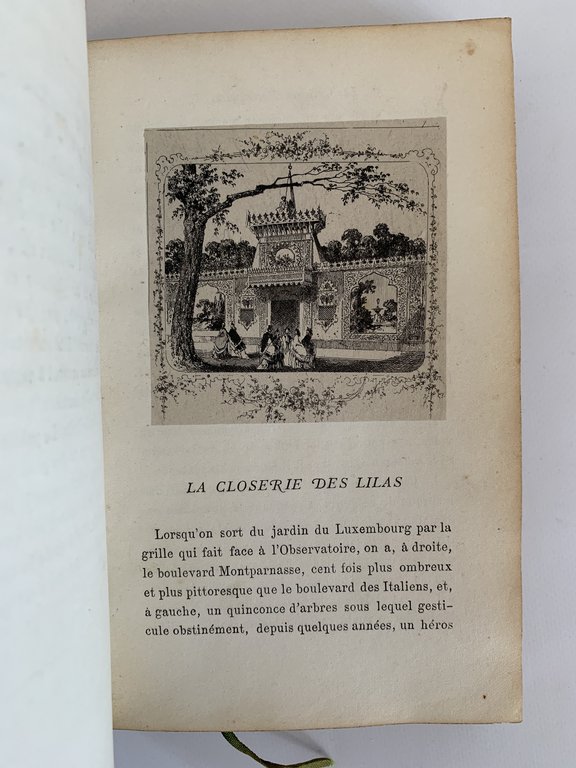 LA CLOSERIE DES LILAS

Lorsqu'on sort du jardin du Luxembourg par la grille qui fait face à l'Observatoire, on a, à droite, le boulevard Montparnasse, cent fois plus ombreux et plus pittoresque que le boulevard des Italiens, et, à gauche, un quinconce d'arbres sous lequel gesticule obstinément, depuis quelques années, un héros